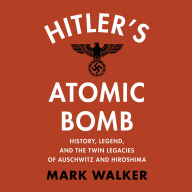 HITLER'S

ATOMIC BOMB

HISTORY, LEGEND, AND THE TWIN LEGACIES OF AUSCHWITZ AND HIROSHIMA

MARK WALKER